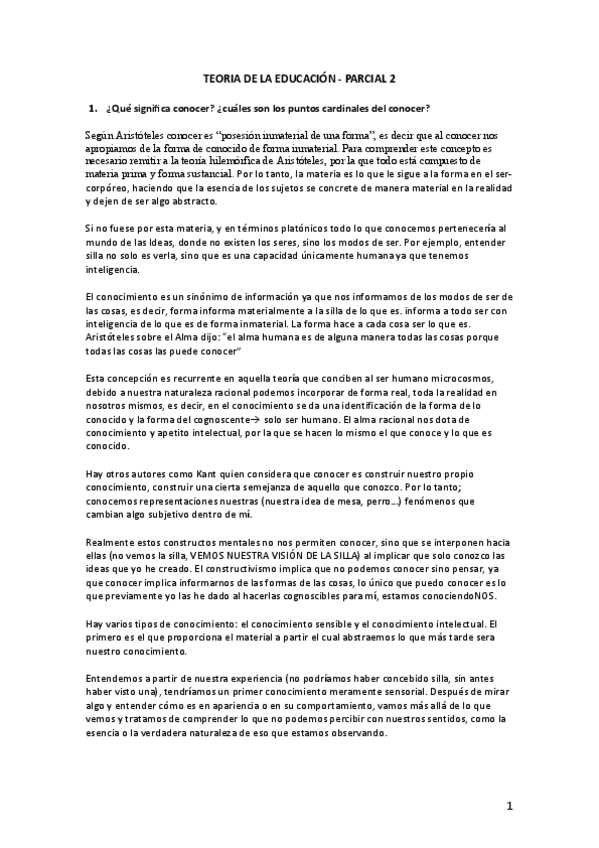 TEORIA DE LA EDUCACIÓN - PARCIAL 2

1. ¿Qué significa conocer? ¿cuáles son los puntos cardinales del conocer?

Según Aristóteles conocer es "posesión inmaterial de una forma", es decir que al conocer nos apropiamos de la forma de conocido de forma inmaterial. Para comprender este concepto es necesario remitir a la teoría hilemórfica de Aristóteles, por la que todo está compuesto de materia prima y forma sustancial. Por lo tanto, la materia es lo que le sigue a la forma en el ser-corpóreo, haciendo que la esencia de los sujetos se concrete de manera material en la realidad y dejen de ser algo abstracto.

Si no fuese por esta materia, y en términos platónicos todo lo que conocemos pertenecería al mundo de las Ideas, donde no existen los seres, sino los modos de ser. Por ejemplo, entender silla no solo es verla, sino que es una capacidad únicamente humana ya que tenemos inteligencia.

El conocimiento es un sinónimo de información ya que nos informamos de los modos de ser de las cosas, es decir, forma informa materialmente a la silla de lo que es. informa a todo ser con inteligencia de lo que es de forma inmaterial. La forma hace a cada cosa ser lo que es. Aristóteles sobre el Alma dijo: "el alma humana es de alguna manera todas las cosas porque todas las cosas las puede conocer"

Esta concepción es recurrente en aquella teoría que conciben al ser humano microcosmos, debido a nuestra naturaleza racional podemos incorporar de forma real, toda la realidad en nosotros mismos, es decir, en el conocimiento se da una identificación de la forma de lo conocido y la forma del cognoscente→ solo ser humano. El alma racional nos dota de conocimiento y apetito intelectual, por la que se hacen lo mismo el que conoce y lo que es conocido.

Hay otros autores como Kant quien considera que conocer es construir nuestro propio conocimiento, construir una cierta semejanza de aquello que conozco. Por lo tanto; conocemos representaciones nuestras (nuestra idea de mesa, perro...) fenómenos que cambian algo subjetivo dentro de mí.

Realmente estos constructos mentales no nos permiten conocer, sino que se interponen hacia ellas (no vemos la silla, VEMOS NUESTRA VISIÓN DE LA SILLA) al implicar que solo conozco las ideas que yo he creado. El constructivismo implica que no podemos conocer sino pensar, ya que conocer implica informarnos de las formas de las cosas, lo único que puedo conocer es lo que previamente yo las he dado al hacerlas cognoscibles para mí, estamos conociendoNOS.

Hay varios tipos de conocimiento: el conocimiento sensible y el conocimiento intelectual. El primero es el que proporciona el material a partir el cual abstraemos lo que más tarde sera nuestro conocimiento.

Entendemos a partir de nuestra experiencia (no podríamos haber concebido silla, sin antes haber visto una), tendríamos un primer conocimiento meramente sensorial. Después de mirar algo y entender cómo es en apariencia o en su comportamiento, vamos más allá de lo que vemos y tratamos de comprender lo que no podemos percibir con nuestros sentidos, como la esencia o la verdadera naturaleza de eso que estamos observando.

1